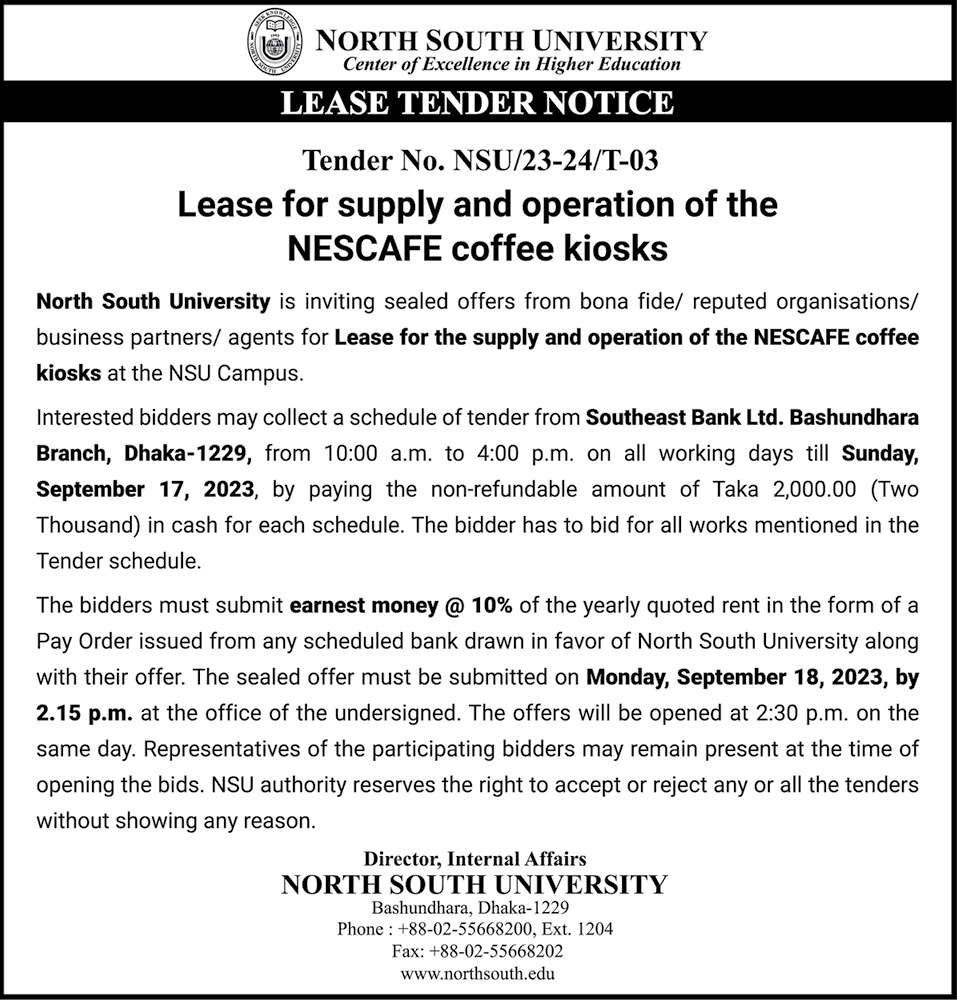 NORTH SOUTH UNIVERSITY
Center of Excellence in Higher Education

LEASE TENDER NOTICE

Tender No. NSU/23-24/T-03

Lease for supply and operation of the NESCAFE coffee kiosks

North South University is inviting sealed offers from bona fide/ reputed organisations/ business partners/ agents for Lease for the supply and operation of the NESCAFE coffee kiosks at the NSU Campus.

Interested bidders may collect a schedule of tender from Southeast Bank Ltd. Bashundhara Branch, Dhaka-1229, from 10:00 a.m. to 4:00 p.m. on all working days till Sunday, September 17, 2023, by paying the non-refundable amount of Taka 2,000.00 (Two Thousand) in cash for each schedule. The bidder has to bid for all works mentioned in the Tender schedule.

The bidders must submit earnest money @ 10% of the yearly quoted rent in the form of a Pay Order issued from any scheduled bank drawn in favor of North South University along with their offer. The sealed offer must be submitted on Monday, September 18, 2023, by 2.15 p.m. at the office of the undersigned. The offers will be opened at 2:30 p.m. on the same day. Representatives of the participating bidders may remain present at the time of opening the bids. NSU authority reserves the right to accept or reject any or all the tenders without showing any reason.

Director, Internal Affairs
NORTH SOUTH UNIVERSITY
Bashundhara, Dhaka-1229
Phone : +88-02-55668200, Ext. 1204
Fax: +88-02-55668202
www.northsouth.edu